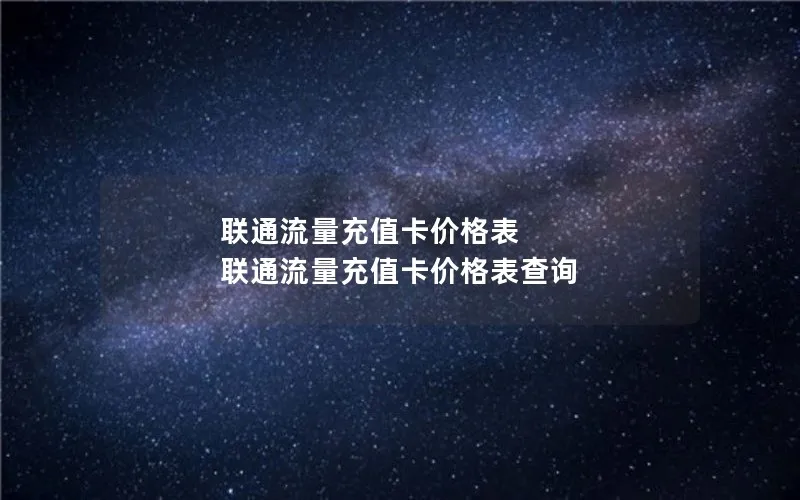 联通流量充值卡价格表
联通流量充值卡价格表查询